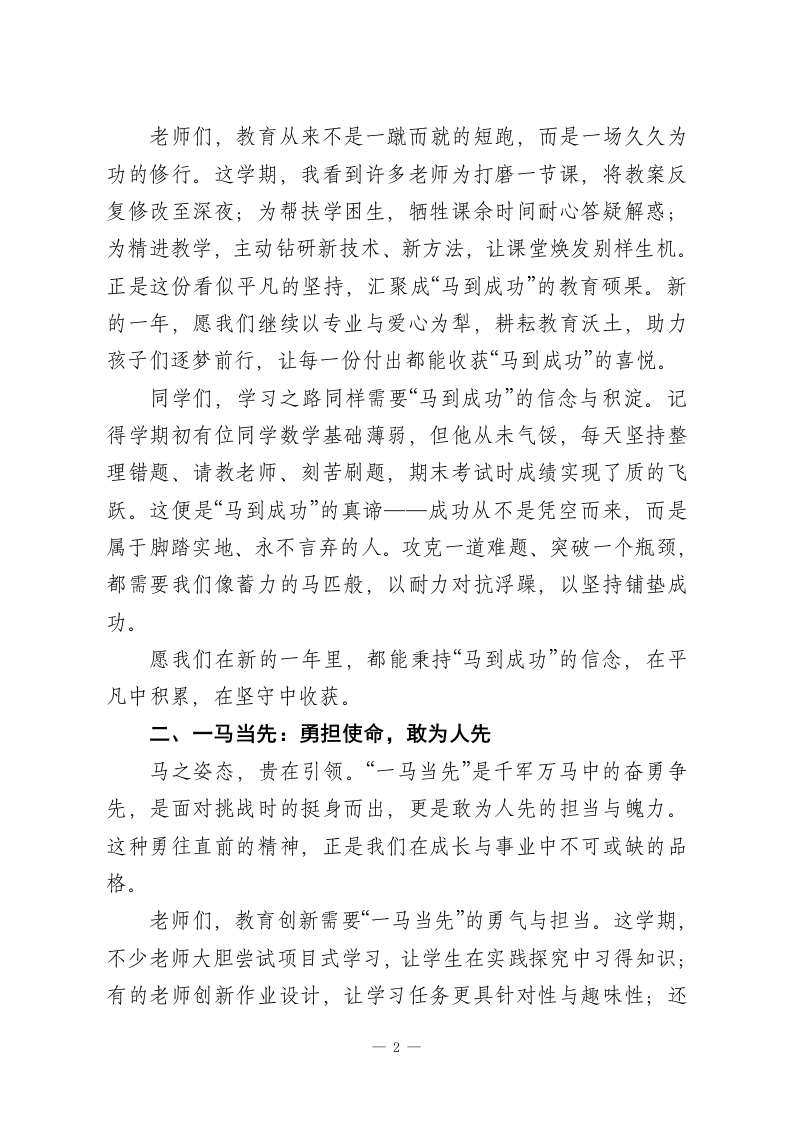 老师们，教育从来不是一蹴而就的短跑，而是一场久久为功的修行。这学期，我看到许多老师为打磨一节课，将教案反复修改至深夜；为帮扶学困生，牺牲课余时间耐心答疑解惑；为精进教学，主动钻研新技术、新方法，让课堂焕发别样生机。正是这份看似平凡的坚持，汇聚成“马到成功”的教育硕果。新的一年，愿我们继续以专业与爱心为犁，耕耘教育沃土，助力孩子们逐梦前行，让每一份付出都能收获“马到成功”的喜悦。

同学们，学习之路同样需要“马到成功”的信念与积淀。记得学期初有位同学数学基础薄弱，但他从未气馁，每天坚持整理错题、请教老师、刻苦刷题，期末考试时成绩实现了质的飞跃。这便是“马到成功”的真谛——成功从不是凭空而来，而是属于脚踏实地、永不言弃的人。攻克一道难题、突破一个瓶颈，都需要我们像蓄力的马匹般，以耐力对抗浮躁，以坚持铺垫成功。

愿我们在新的一年里，都能秉持“马到成功”的信念，在平凡中积累，在坚守中收获。

二、一马当先：勇担使命，敢为人先

马之姿态，贵在引领。“一马当先”是千军万马中的奋勇争先，是面对挑战时的挺身而出，更是敢为人先的担当与魄力。这种勇往直前的精神，正是我们在成长与事业中不可或缺的品格。

老师们，教育创新需要“一马当先”的勇气与担当。这学期，不少老师大胆尝试项目式学习，让学生在实践探究中习得知识；有的老师创新作业设计，让学习任务更具针对性与趣味性；还

— 2 —